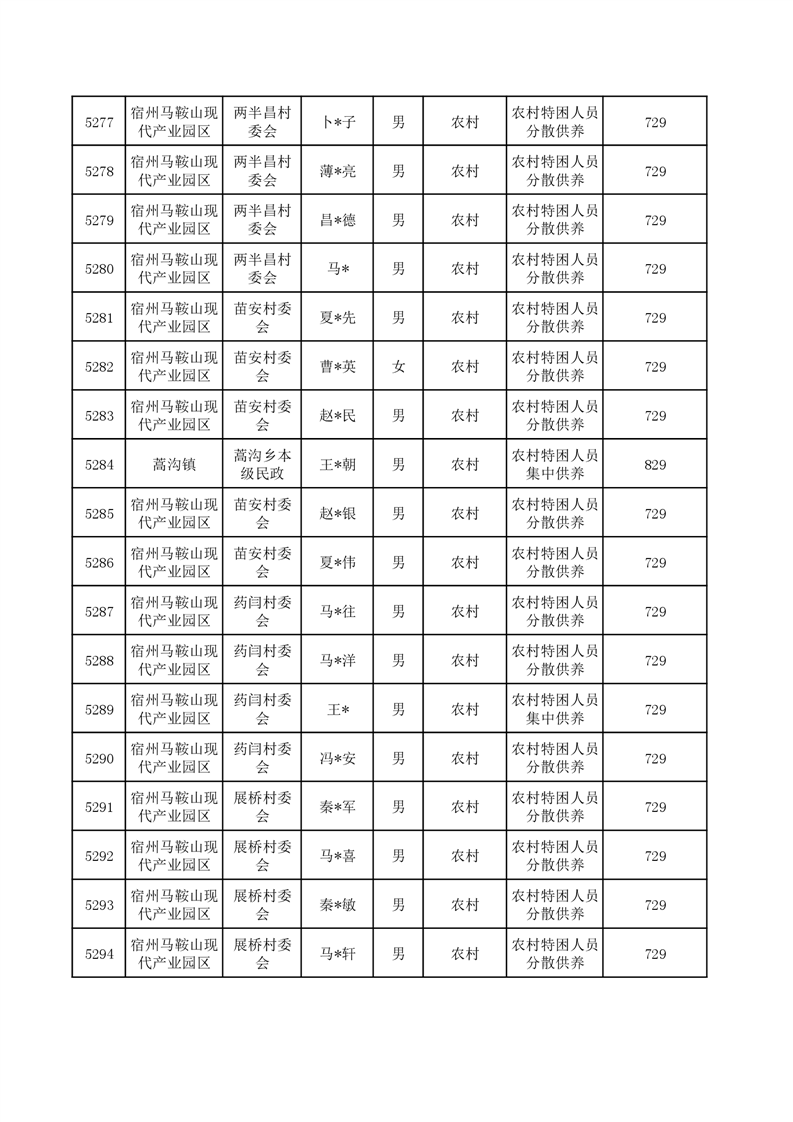 | 5277 | 宿州马鞍山现代产业园区 | 两半昌村委会 | 卜*子 | 男 | 农村 | 农村特困人员分散供养 | 729 |
|---|---|---|---|---|---|---|---|
| 5278 | 宿州马鞍山现代产业园区 | 两半昌村委会 | 薄*亮 | 男 | 农村 | 农村特困人员分散供养 | 729 |
| 5279 | 宿州马鞍山现代产业园区 | 两半昌村委会 | 昌*德 | 男 | 农村 | 农村特困人员分散供养 | 729 |
| 5280 | 宿州马鞍山现代产业园区 | 两半昌村委会 | 马* | 男 | 农村 | 农村特困人员分散供养 | 729 |
| 5281 | 宿州马鞍山现代产业园区 | 苗安村委会 | 夏*先 | 男 | 农村 | 农村特困人员分散供养 | 729 |
| 5282 | 宿州马鞍山现代产业园区 | 苗安村委会 | 曹*英 | 女 | 农村 | 农村特困人员分散供养 | 729 |
| 5283 | 宿州马鞍山现代产业园区 | 苗安村委会 | 赵*民 | 男 | 农村 | 农村特困人员分散供养 | 729 |
| 5284 | 蒿沟镇 | 蒿沟乡本级民政 | 王*朝 | 男 | 农村 | 农村特困人员集中供养 | 829 |
| 5285 | 宿州马鞍山现代产业园区 | 苗安村委会 | 赵*银 | 男 | 农村 | 农村特困人员分散供养 | 729 |
| 5286 | 宿州马鞍山现代产业园区 | 苗安村委会 | 夏*伟 | 男 | 农村 | 农村特困人员分散供养 | 729 |
| 5287 | 宿州马鞍山现代产业园区 | 药闫村委会 | 马*往 | 男 | 农村 | 农村特困人员分散供养 | 729 |
| 5288 | 宿州马鞍山现代产业园区 | 药闫村委会 | 马*洋 | 男 | 农村 | 农村特困人员分散供养 | 729 |
| 5289 | 宿州马鞍山现代产业园区 | 药闫村委会 | 王* | 男 | 农村 | 农村特困人员集中供养 | 729 |
| 5290 | 宿州马鞍山现代产业园区 | 药闫村委会 | 冯*安 | 男 | 农村 | 农村特困人员分散供养 | 729 |
| 5291 | 宿州马鞍山现代产业园区 | 展桥村委会 | 秦*军 | 男 | 农村 | 农村特困人员分散供养 | 729 |
| 5292 | 宿州马鞍山现代产业园区 | 展桥村委会 | 马*喜 | 男 | 农村 | 农村特困人员分散供养 | 729 |
| 5293 | 宿州马鞍山现代产业园区 | 展桥村委会 | 秦*敏 | 男 | 农村 | 农村特困人员分散供养 | 729 |
| 5294 | 宿州马鞍山现代产业园区 | 展桥村委会 | 马*轩 | 男 | 农村 | 农村特困人员分散供养 | 729 |